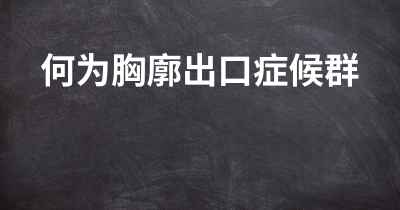 何为胸廓出口症候群